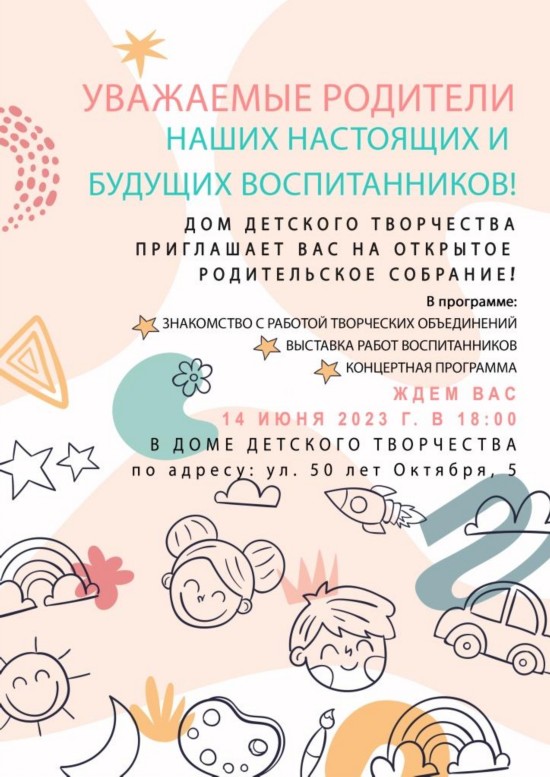 УВАЖАЕМЫЕ РОДИТЕЛИ НАШИХ НАСТОЯЩИХ И БУДУЩИХ ВОСПИТАННИКОВ!

ДОМ ДЕТСКОГО ТВОРЧЕСТВА ПРИГЛАШАЕТ ВАС НА ОТКРЫТОЕ РОДИТЕЛЬСКОЕ СОБРАНИЕ!

В программе:
ЗНАКОМСТВО С РАБОТОЙ ТВОРЧЕСКИХ ОБЪЕДИНЕНИЙ
ВЫСТАВКА РАБОТ ВОСПИТАННИКОВ
КОНЦЕРТНАЯ ПРОГРАММА

ЖДЕМ ВАС
14 ИЮНЯ 2023 Г. В 18:00
В ДОМЕ ДЕТСКОГО ТВОРЧЕСТВА
по адресу: ул. 50 лет Октября, 5